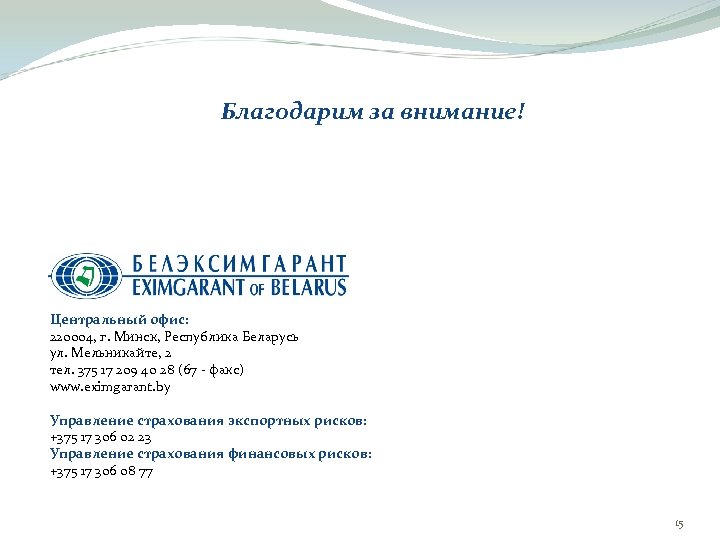 Благодарим за внимание!

БЕЛЭКСИМГАРАНТ
EXIMGARANT OF BELARUS

Центральный офис:
220004, г. Минск, Республика Беларусь
ул. Мельникайте, 2
тел. 375 17 209 40 28 (67 - факс)
www.eximgarant.by

Управление страхования экспортных рисков:
+375 17 306 02 23
Управление страхования финансовых рисков:
+375 17 306 08 77

15